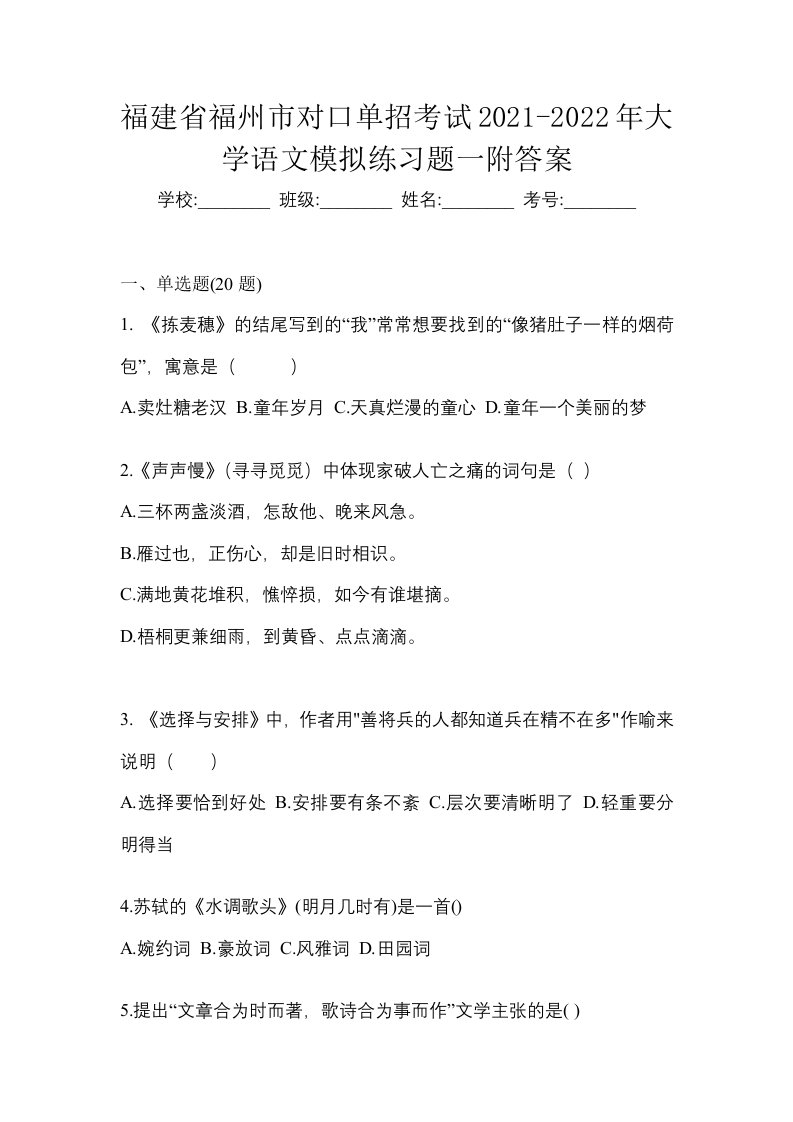 福建省福州市对口单招考试2021-2022年大学语文模拟练习题一附答案

学校:________ 班级:________ 姓名:________ 考号:________

一、单选题(20 题)

1. 《拣麦穗》的结尾写到的“我”常常想要找到的“像猪肚子一样的烟荷包”，寓意是（　　）

A.卖灶糖老汉 B.童年岁月 C.天真烂漫的童心 D.童年一个美丽的梦

2.《声声慢》(寻寻觅觅）中体现家破人亡之痛的词句是（ ）

A.三杯两盏淡酒，怎敌他、晚来风急。

B.雁过也，正伤心，却是旧时相识。

C.满地黄花堆积，憔悴损，如今有谁堪摘。

D.梧桐更兼细雨，到黄昏、点点滴滴。

3. 《选择与安排》中，作者用"善将兵的人都知道兵在精不在多"作喻来说明（　　）

A.选择要恰到好处 B.安排要有条不紊 C.层次要清晰明了 D.轻重要分明得当

4.苏轼的《水调歌头》(明月几时有)是一首()

A.婉约词 B.豪放词 C.风雅词 D.田园词

5.提出“文章合为时而著，歌诗合为事而作”文学主张的是( )